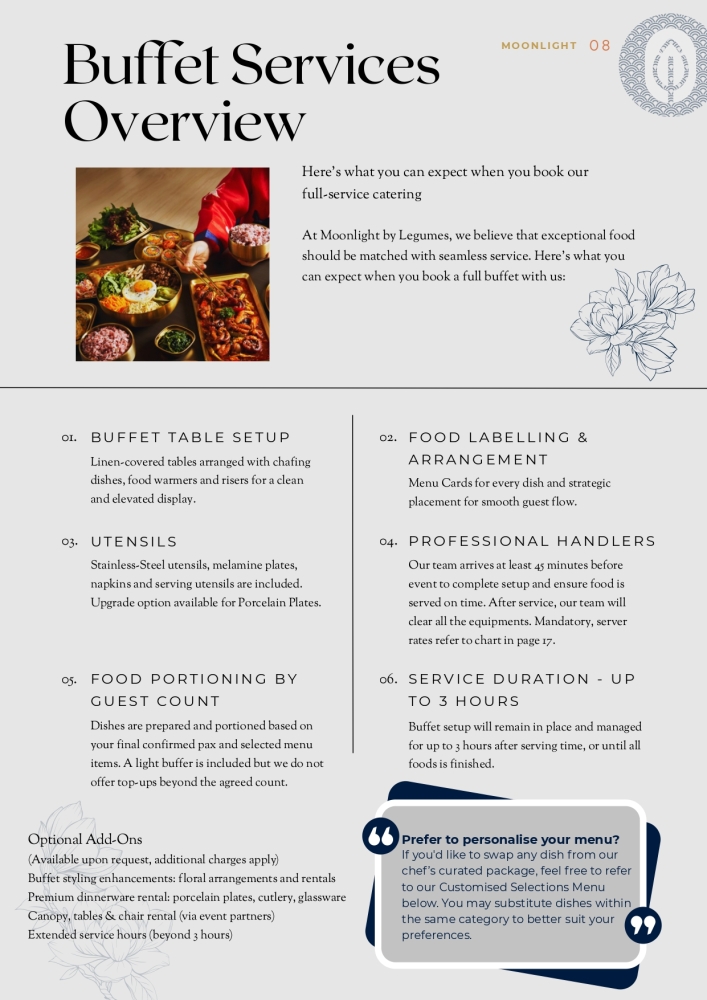 Buffet Services Overview

MOONLIGHT 08

Here's what you can expect when you book our full-service catering

At Moonlight by Legumes, we believe that exceptional food should be matched with seamless service. Here's what you can expect when you book a full buffet with us:

01. BUFFET TABLE SETUP
Linen-covered tables arranged with chafing dishes, food warmers and risers for a clean and elevated display.

03. UTENSILS
Stainless-Steel utensils, melamine plates, napkins and serving utensils are included. Upgrade option available for Porcelain Plates.

05. FOOD PORTIONING BY GUEST COUNT
Dishes are prepared and portioned based on your final confirmed pax and selected menu items. A light buffer is included but we do not offer top-ups beyond the agreed count.

02. FOOD LABELLING & ARRANGEMENT
Menu Cards for every dish and strategic placement for smooth guest flow.

04. PROFESSIONAL HANDLERS
Our team arrives at least 45 minutes before event to complete setup and ensure food is served on time. After service, our team will clear all the equipments. Mandatory, server rates refer to chart in page 17.

06. SERVICE DURATION - UP TO 3 HOURS
Buffet setup will remain in place and managed for up to 3 hours after serving time, or until all foods is finished.

Optional Add-Ons
(Available upon request, additional charges apply)
Buffet styling enhancements: floral arrangements and rentals
Premium dinnerware rental: porcelain plates, cutlery, glassware
Canopy, tables & chair rental (via event partners)
Extended service hours (beyond 3 hours)

Prefer to personalise your menu?
If you'd like to swap any dish from our chef's curated package, feel free to refer to our Customised Selections Menu below. You may substitute dishes within the same category to better suit your preferences.